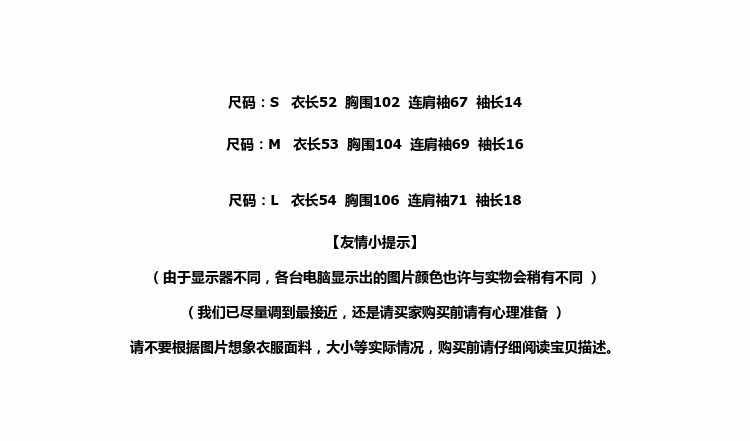 尺码：S 衣长52 胸围102 连肩袖67 袖长14

尺码：M 衣长53 胸围104 连肩袖69 袖长16

尺码：L 衣长54 胸围106 连肩袖71 袖长18

【友情小提示】

（由于显示器不同，各台电脑显示出的图片颜色也许与实物会稍有不同）

（我们已尽量调到最接近，还是请买家购买前请有心理准备）

请不要根据图片想象衣服面料，大小等实际情况，购买前请仔细阅读宝贝描述。